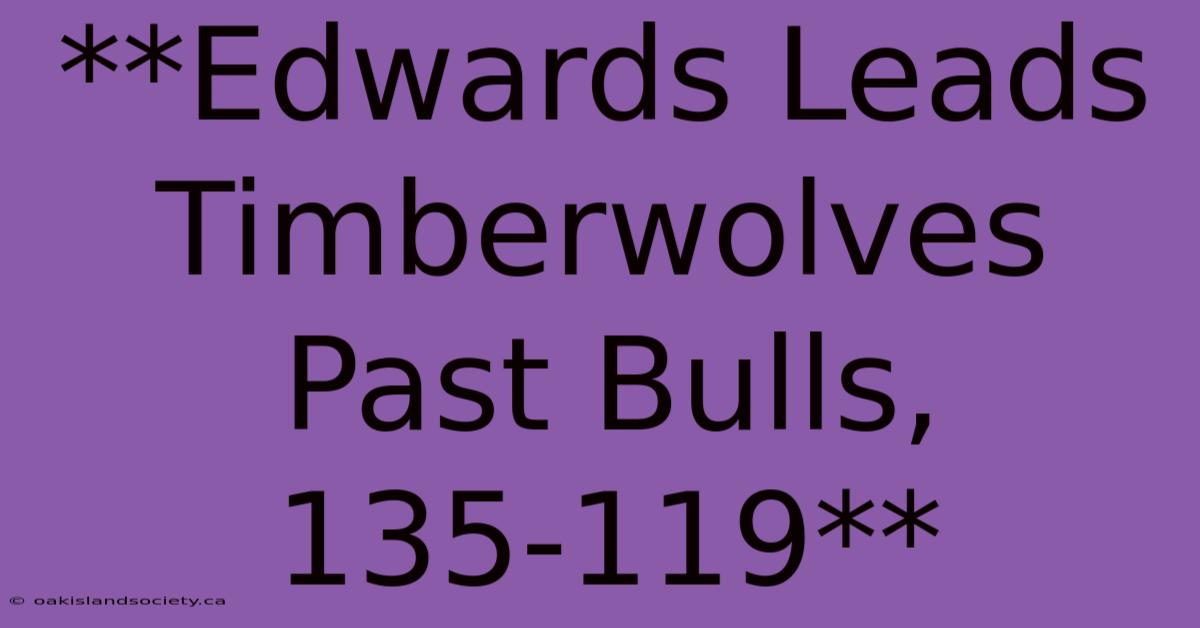 **Edwards Leads Timberwolves Past Bulls, 135-119**

© oakislandsociety.ca